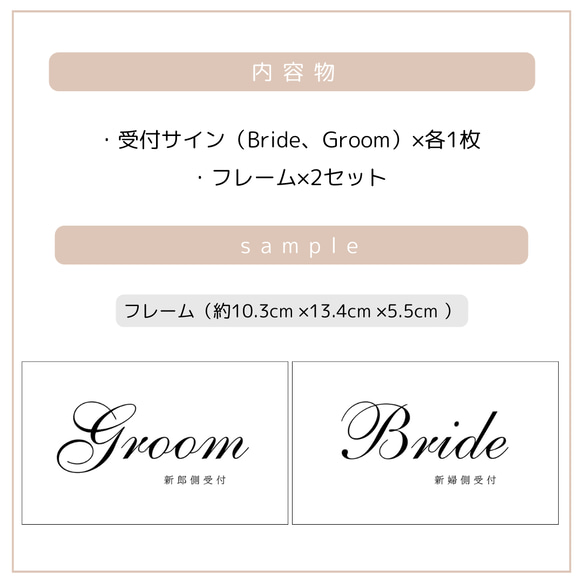 内容物

・受付サイン（Bride、Groom）×各1枚
・フレーム×2セット

sample

フレーム（約10.3cm ×13.4cm ×5.5cm ）

Groom
新郎側受付

Bride
新婦側受付